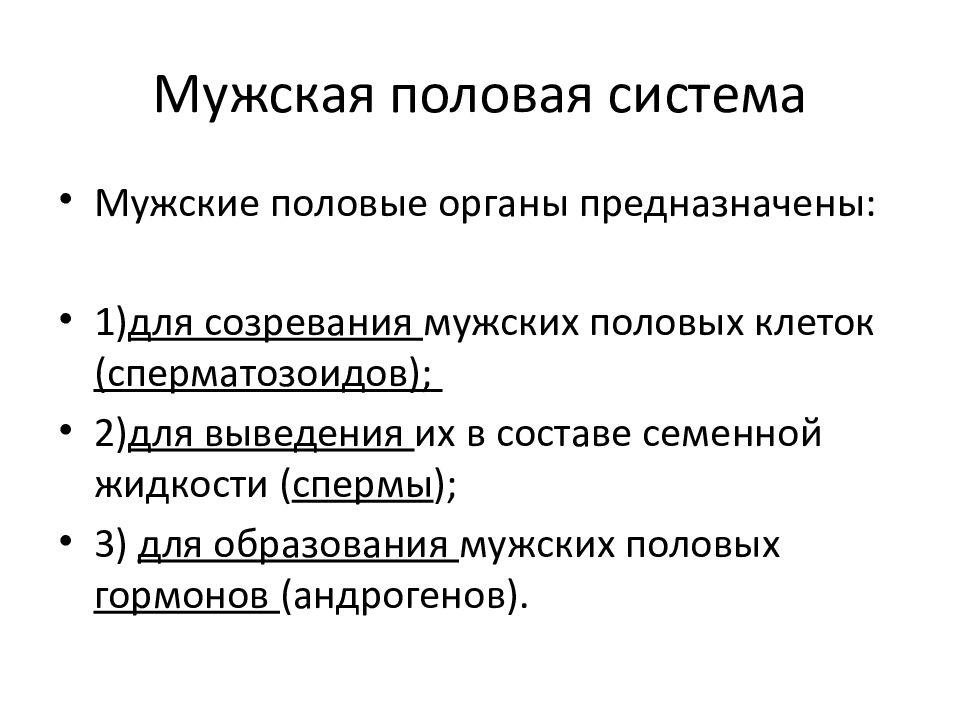 Мужская половая система

• Мужские половые органы предназначены:

• 1)для созревания мужских половых клеток (сперматозоидов);

• 2)для выведения их в составе семенной жидкости (спермы);

• 3) для образования мужских половых гормонов (андрогенов).